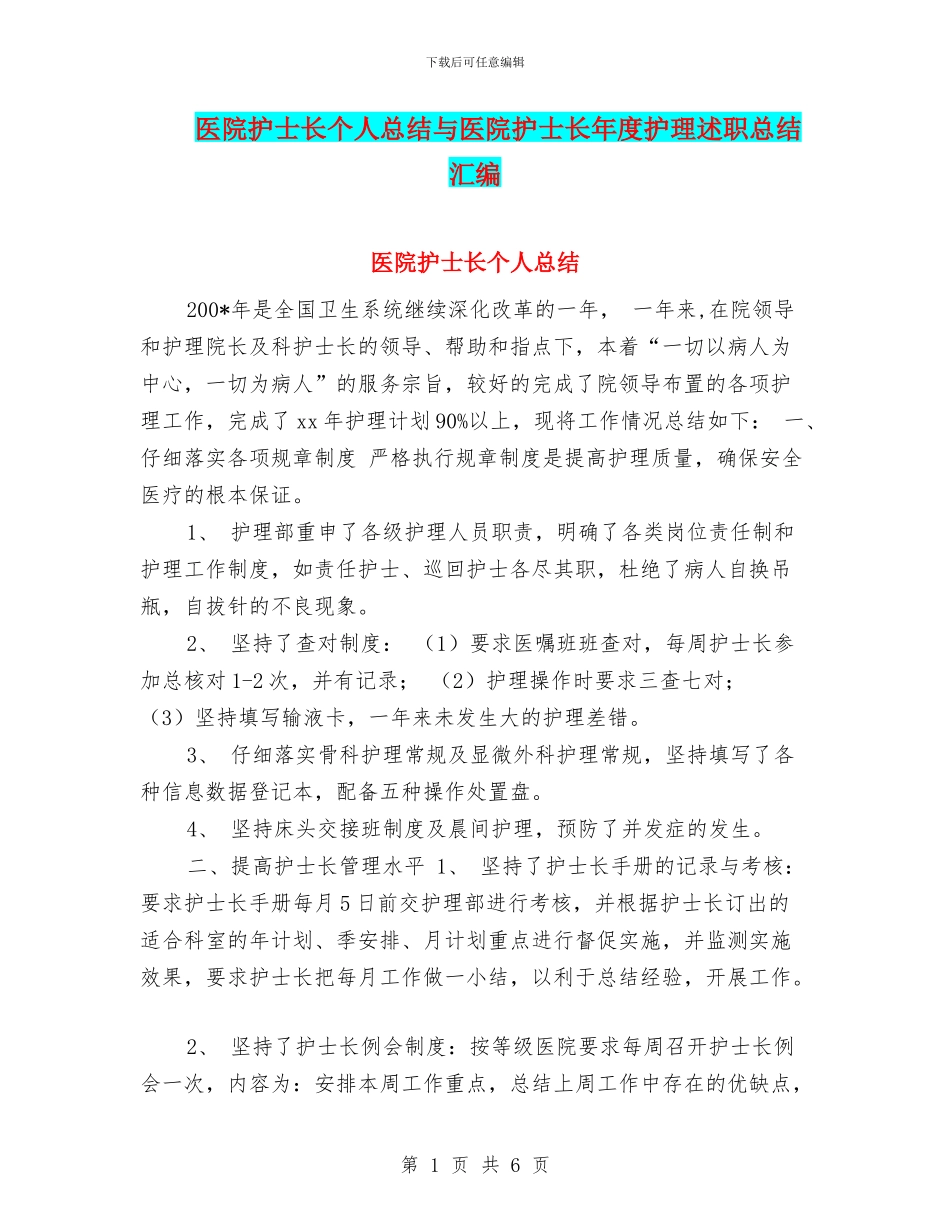 下载后可任意编辑

医院护士长个人总结与医院护士长年度护理述职总结汇编

医院护士长个人总结

200*年是全国卫生系统继续深化改革的一年， 一年来,在院领导和护理院长及科护士长的领导、帮助和指点下，本着“一切以病人为中心，一切为病人”的服务宗旨，较好的完成了院领导布置的各项护理工作，完成了xx年护理计划90%以上，现将工作情况总结如下： 一、仔细落实各项规章制度 严格执行规章制度是提高护理质量，确保安全医疗的根本保证。

1、 护理部重申了各级护理人员职责，明确了各类岗位责任制和护理工作制度，如责任护士、巡回护士各尽其职，杜绝了病人自换吊瓶，自拔针的不良现象。

2、 坚持了查对制度： （1）要求医嘱班班查对，每周护士长参加总核对1-2次，并有记录； （2）护理操作时要求三查七对；（3）坚持填写输液卡，一年来未发生大的护理差错。

3、 仔细落实骨科护理常规及显微外科护理常规，坚持填写了各种信息数据登记本，配备五种操作处置盘。

4、 坚持床头交接班制度及晨间护理，预防了并发症的发生。

二、提高护士长管理水平 1、 坚持了护士长手册的记录与考核：要求护士长手册每月5日前交护理部进行考核，并根据护士长订出的适合科室的年计划、季安排、月计划重点进行督促实施，并监测实施效果，要求护士长把每月工作做一小结，以利于总结经验，开展工作。

2、 坚持了护士长例会制度：按等级医院要求每周召开护士长例会一次，内容为：安排本周工作重点，总结上周工作中存在的优缺点，

第 1 页 共 6 页